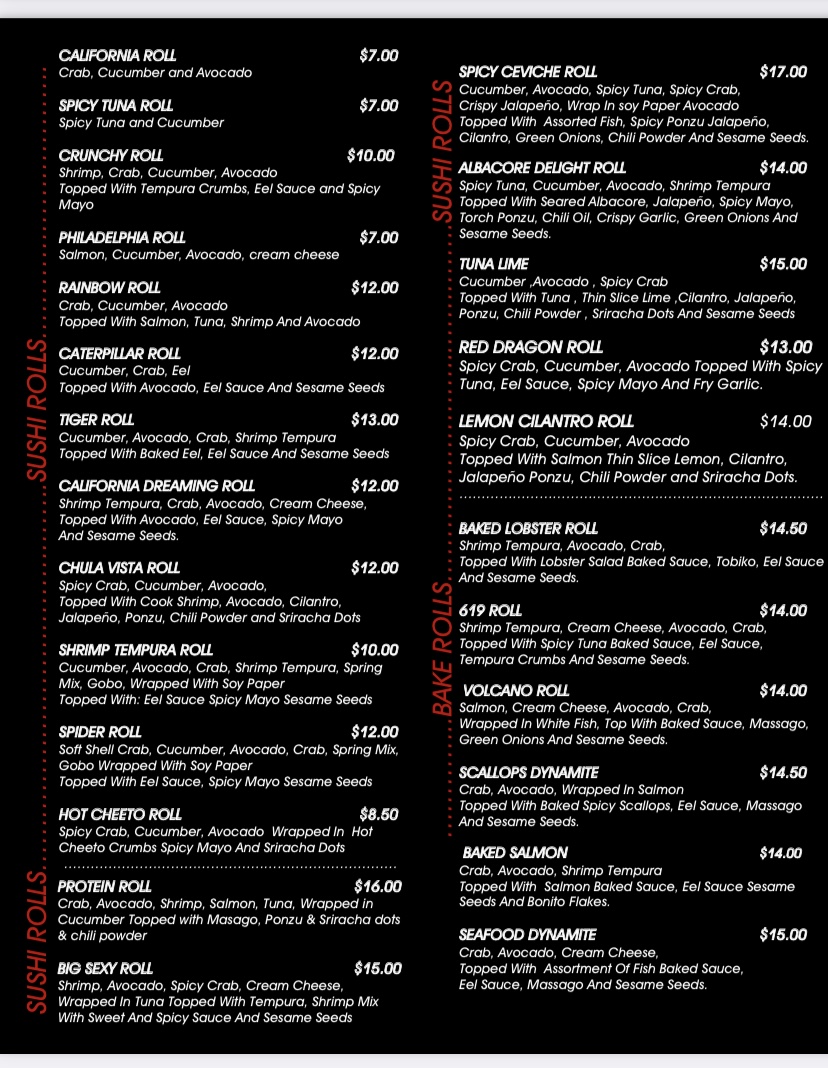 SUSHI ROLLS

CALIFORNIA ROLL $7.00
Crab, Cucumber and Avocado

SPICY TUNA ROLL $7.00
Spicy Tuna and Cucumber

CRUNCHY ROLL $10.00
Shrimp, Crab, Cucumber, Avocado
Topped With Tempura Crumbs, Eel Sauce and Spicy Mayo

PHILADELPHIA ROLL $7.00
Salmon, Cucumber, Avocado, cream cheese

RAINBOW ROLL $12.00
Crab, Cucumber, Avocado
Topped With Salmon, Tuna, Shrimp And Avocado

CATERPILLAR ROLL $12.00
Cucumber, Crab, Eel
Topped With Avocado, Eel Sauce And Sesame Seeds

TIGER ROLL $13.00
Cucumber, Avocado, Crab, Shrimp Tempura
Topped With Baked Eel, Eel Sauce And Sesame Seeds

CALIFORNIA DREAMING ROLL $12.00
Shrimp Tempura, Crab, Avocado, Cream Cheese, Topped With Avocado, Eel Sauce, Spicy Mayo And Sesame Seeds.

CHULA VISTA ROLL $12.00
Spicy Crab, Cucumber, Avocado,
Topped With Cook Shrimp, Avocado, Cilantro, Jalapeño, Ponzu, Chili Powder and Sriracha Dots

SHRIMP TEMPURA ROLL $10.00
Cucumber, Avocado, Crab, Shrimp Tempura, Spring Mix, Gobo, Wrapped With Soy Paper
Topped With: Eel Sauce Spicy Mayo Sesame Seeds

SPIDER ROLL $12.00
Soft Shell Crab, Cucumber, Avocado, Crab, Spring Mix, Gobo Wrapped With Soy Paper
Topped With Eel Sauce, Spicy Mayo Sesame Seeds

HOT CHEETO ROLL $8.50
Spicy Crab, Cucumber, Avocado Wrapped In Hot Cheeto Crumbs Spicy Mayo And Sriracha Dots

SUSHI ROLLS

PROTEIN ROLL $16.00
Crab, Avocado, Shrimp, Salmon, Tuna, Wrapped in Cucumber Topped with Masago, Ponzu & Sriracha dots & chili powder

BIG SEXY ROLL $15.00
Shrimp, Avocado, Spicy Crab, Cream Cheese, Wrapped In Tuna Topped With Tempura, Shrimp Mix With Sweet And Spicy Sauce And Sesame Seeds

SUSHI ROLLS

SPICY CEVICHE ROLL $17.00
Cucumber, Avocado, Spicy Tuna, Spicy Crab, Crispy Jalapeño, Wrap In soy Paper Avocado Topped With Assorted Fish, Spicy Ponzu Jalapeño, Cilantro, Green Onions, Chili Powder And Sesame Seeds.

ALBACORE DELIGHT ROLL $14.00
Spicy Tuna, Cucumber, Avocado, Shrimp Tempura Topped With Seared Albacore, Jalapeño, Spicy Mayo, Torch Ponzu, Chili Oil, Crispy Garlic, Green Onions And Sesame Seeds.

TUNA LIME $15.00
Cucumber ,Avocado , Spicy Crab
Topped With Tuna , Thin Slice Lime ,Cilantro, Jalapeño, Ponzu, Chili Powder , Sriracha Dots And Sesame Seeds

RED DRAGON ROLL $13.00
Spicy Crab, Cucumber, Avocado Topped With Spicy Tuna, Eel Sauce, Spicy Mayo And Fry Garlic.

LEMON CILANTRO ROLL $14.00
Spicy Crab, Cucumber, Avocado
Topped With Salmon Thin Slice Lemon, Cilantro, Jalapeño Ponzu, Chili Powder and Sriracha Dots.

BAKE ROLLS

BAKED LOBSTER ROLL $14.50
Shrimp Tempura, Avocado, Crab,
Topped With Lobster Salad Baked Sauce, Tobiko, Eel Sauce And Sesame Seeds.

619 ROLL $14.00
Shrimp Tempura, Cream Cheese, Avocado, Crab, Topped With Spicy Tuna Baked Sauce, Eel Sauce, Tempura Crumbs And Sesame Seeds.

VOLCANO ROLL $14.00
Salmon, Cream Cheese, Avocado, Crab, Wrapped In White Fish, Top With Baked Sauce, Massago, Green Onions And Sesame Seeds.

SCALLOPS DYNAMITE $14.50
Crab, Avocado, Wrapped In Salmon
Topped With Baked Spicy Scallops, Eel Sauce, Massago And Sesame Seeds.

BAKED SALMON $14.00
Crab, Avocado, Shrimp Tempura
Topped With Salmon Baked Sauce, Eel Sauce Sesame Seeds And Bonito Flakes.

SEAFOOD DYNAMITE $15.00
Crab, Avocado, Cream Cheese,
Topped With Assortment Of Fish Baked Sauce, Eel Sauce, Massago And Sesame Seeds.